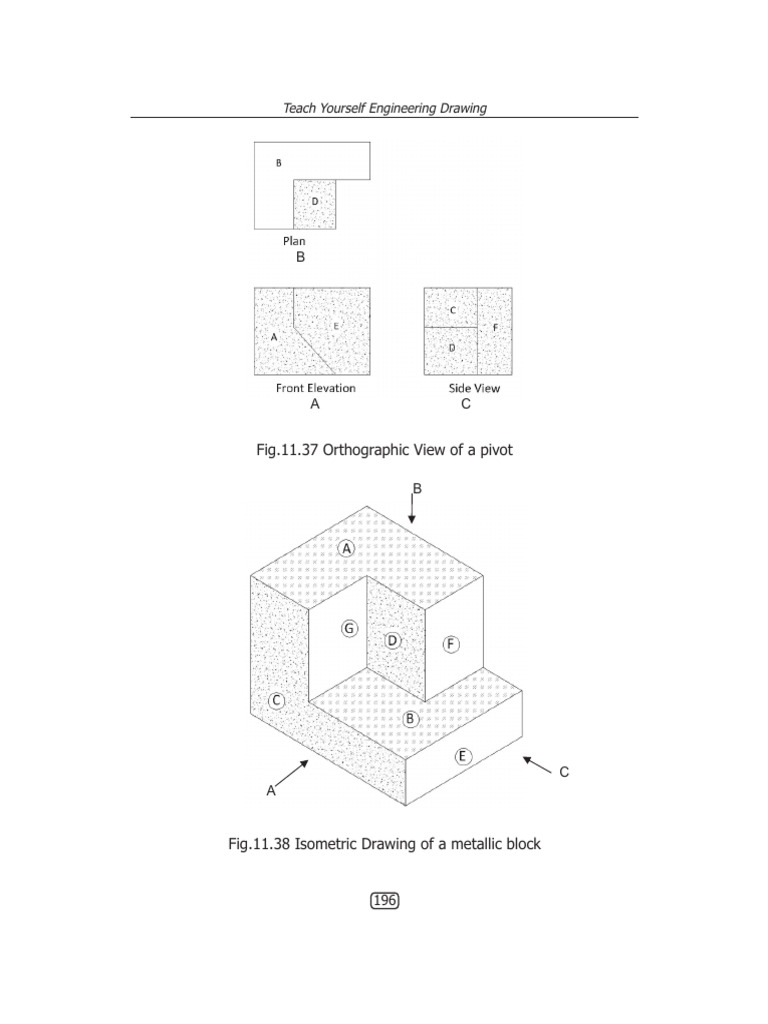 Teach Yourself Engineering Drawing

B

D

Plan
B

A

E

Front Elevation
A

C

F

D

Side View
C

Fig.11.37 Orthographic View of a pivot

B

A

G

D

F

C

B

E

A

C

Fig.11.38 Isometric Drawing of a metallic block

196